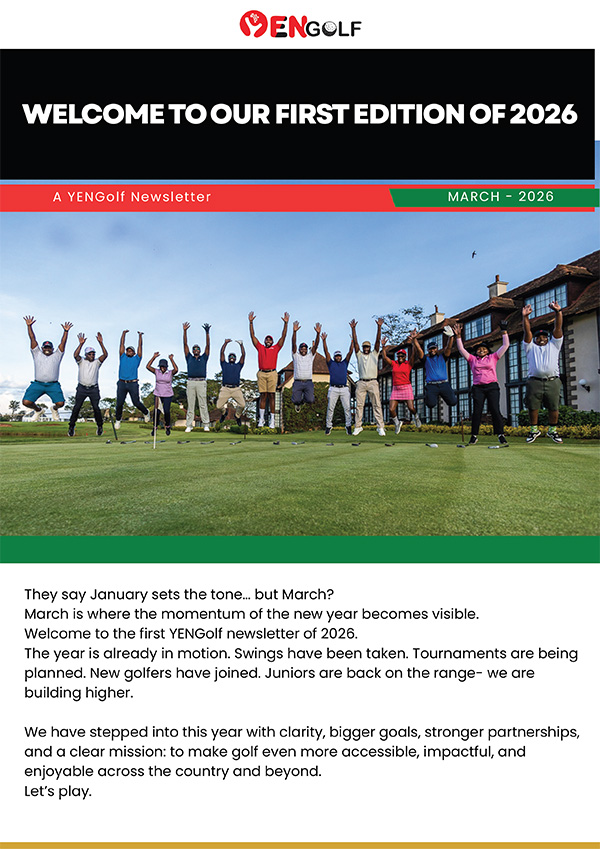 YENGOLF

WELCOME TO OUR FIRST EDITION OF 2026

A YENGolf Newsletter

MARCH - 2026

They say January sets the tone... but March?
March is where the momentum of the new year becomes visible.
Welcome to the first YENGolf newsletter of 2026.
The year is already in motion. Swings have been taken. Tournaments are being planned. New golfers have joined. Juniors are back on the range- we are building higher.

We have stepped into this year with clarity, bigger goals, stronger partnerships, and a clear mission: to make golf even more accessible, impactful, and enjoyable across the country and beyond.
Let's play.